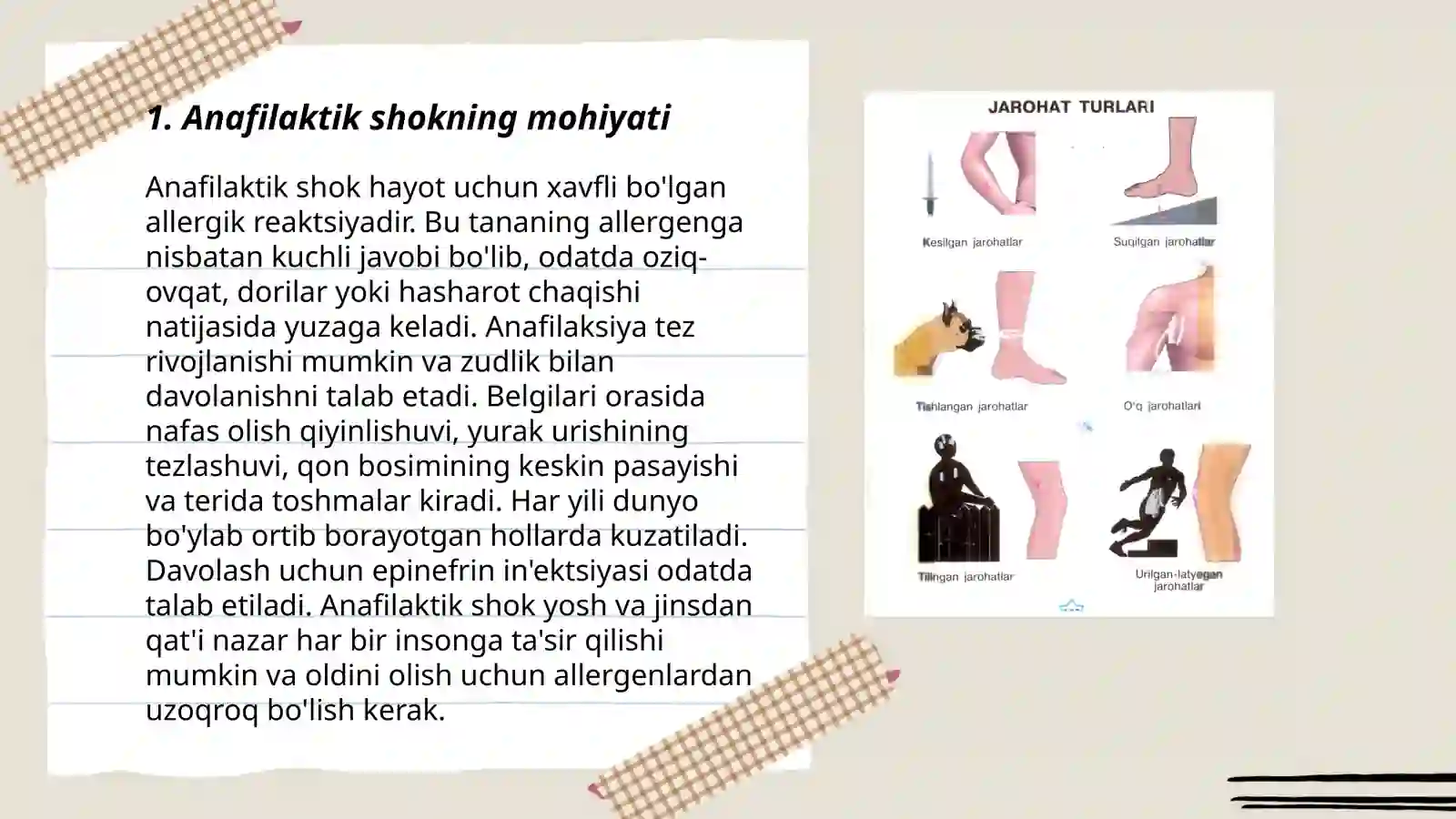 1. Anafilaktik shokning mohiyati

Anafilaktik shok hayot uchun xavfli bo'lgan allergik reaktsiyadir. Bu tananing allergenga nisbatan kuchli javobi bo'lib, odatda oziq-ovqat, dorilar yoki hasharot chaqishi natijasida yuzaga keladi. Anafilaksiya tez rivojlanishi mumkin va zudlik bilan davolanishni talab etadi. Belgilari orasida nafas olish qiyinlishuvi, yurak urishining tezlashuvi, qon bosimining keskin pasayishi va terida toshmalar kiradi. Har yili dunyo bo'ylab ortib borayotgan hollarda kuzatiladi. Davolash uchun epinefrin in'ektsiyasi odatda talab etiladi. Anafilaktik shok yosh va jinsdan qat'i nazar har bir insonga ta'sir qilishi mumkin va oldini olish uchun allergenlardan uzoqroq bo'lish kerak.

JAROHAT TURLARI

Kesilgan jarohatlar

Suqilgan jarohatlar

Tishlangan jarohatlar

O'q jarohatlari

Tilingan jarohatlar

Urilgan-latyegan jarohatlar